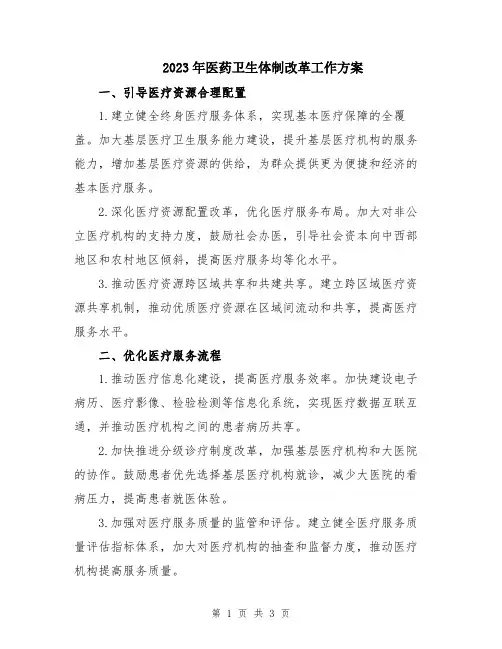 2023年医药卫生体制改革工作方案

一、引导医疗资源合理配置

1.建立健全终身医疗服务体系，实现基本医疗保障的全覆盖。加大基层医疗卫生服务能力建设，提升基层医疗机构的服务能力，增加基层医疗资源的供给，为群众提供更为便捷和经济的基本医疗服务。

2.深化医疗资源配置改革，优化医疗服务布局。加大对非公立医疗机构的支持力度，鼓励社会办医，引导社会资本向中西部地区和农村地区倾斜，提高医疗服务均等化水平。

3.推动医疗资源跨区域共享和共建共享。建立跨区域医疗资源共享机制，推动优质医疗资源在区域间流动和共享，提高医疗服务水平。

二、优化医疗服务流程

1.推动医疗信息化建设，提高医疗服务效率。加快建设电子病历、医疗影像、检验检测等信息化系统，实现医疗数据互联互通，并推动医疗机构之间的患者病历共享。

2.加快推进分级诊疗制度改革，加强基层医疗机构和大医院的协作。鼓励患者优先选择基层医疗机构就诊，减少大医院的看病压力，提高患者就医体验。

3.加强对医疗服务质量的监管和评估。建立健全医疗服务质量评估指标体系，加大对医疗机构的抽查和监督力度，推动医疗机构提高服务质量。

第 1 页 共 3 页